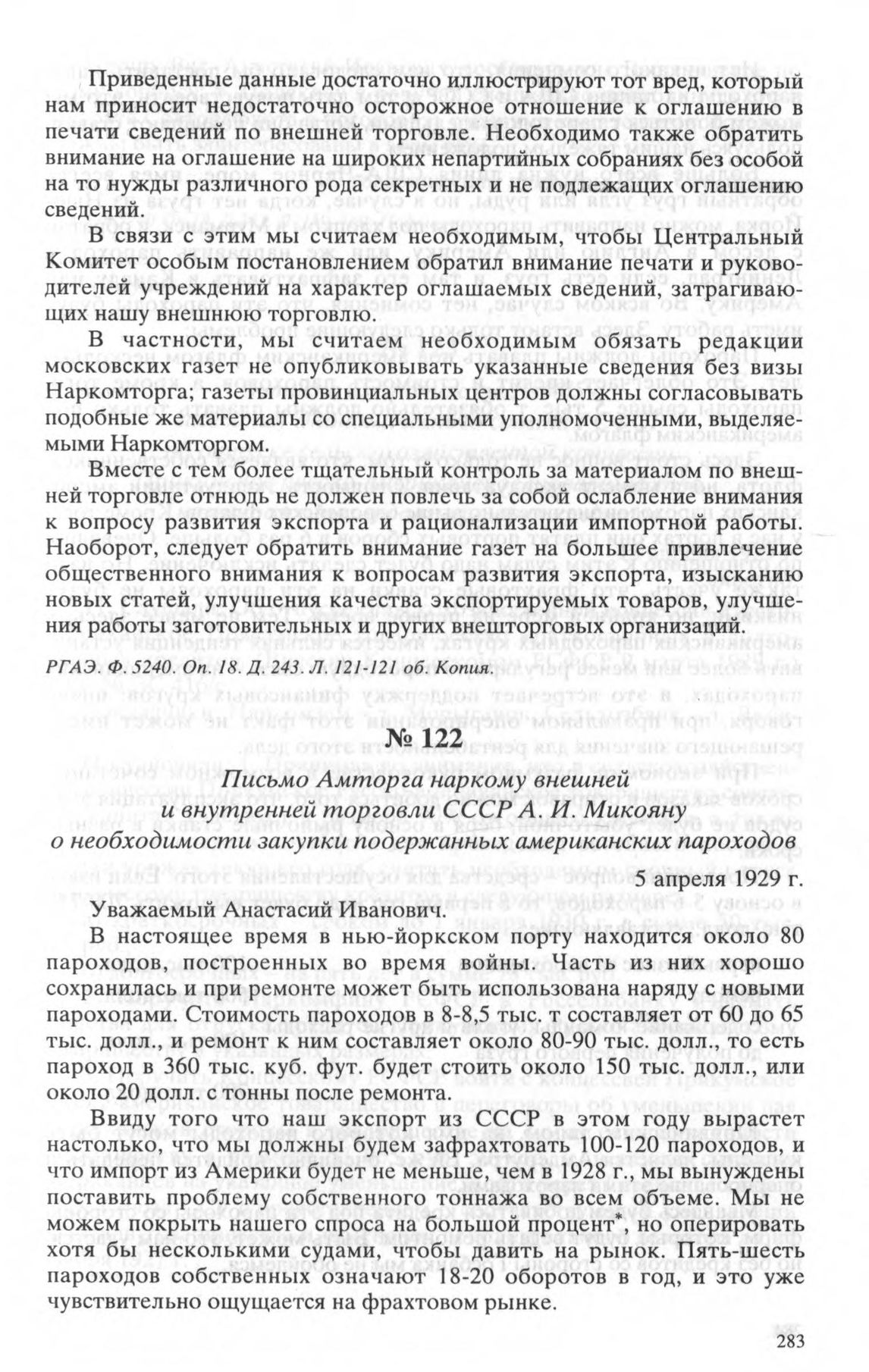 Приведенные данные достаточно иллюстрируют тот вред, который нам приносит недостаточно осторожное отношение к оглашению в печати сведений по внешней торговле. Необходимо также обратить внимание на оглашение на широких непартийных собраниях без особой на то нужды различного рода секретных и не подлежащих оглашению сведений.

В связи с этим мы считаем необходимым, чтобы Центральный Комитет особым постановлением обратил внимание печати и руководителей учреждений на характер оглашаемых сведений, затрагивающих нашу внешнюю торговлю.

В частности, мы считаем необходимым обязать редакции московских газет не опубликовывать указанные сведения без визы Наркомторга; газеты провинциальных центров должны согласовывать подобные же материалы со специальными уполномоченными, выделяемыми Наркомторгом.

Вместе с тем более тщательный контроль за материалом по внешней торговле отнюдь не должен повлечь за собой ослабление внимания к вопросу развития экспорта и рационализации импортной работы. Наоборот, следует обратить внимание газет на большее привлечение общественного внимания к вопросам развития экспорта, изысканию новых статей, улучшения качества экспортируемых товаров, улучшения работы заготовительных и других внешторговых организаций.

РГАЭ. Ф. 5240. Оп. 18. Д. 243. Л. 121-121 об. Копия.

№ 122

Письмо Амторга наркому внешней и внутренней торговли СССР А. И. Микояну о необходимости закупки подержанных американских пароходов

5 апреля 1929 г.

Уважаемый Анастасий Иванович.

В настоящее время в нью-йоркском порту находится около 80 пароходов, построенных во время войны. Часть из них хорошо сохранилась и при ремонте может быть использована наряду с новыми пароходами. Стоимость пароходов в 8-8,5 тыс. т составляет от 60 до 65 тыс. долл., и ремонт к ним составляет около 80-90 тыс. долл., то есть пароход в 360 тыс. куб. фут. будет стоить около 150 тыс. долл., или около 20 долл. с тонны после ремонта.

Ввиду того что наш экспорт из СССР в этом году вырастет настолько, что мы должны будем зафрахтовать 100-120 пароходов, и что импорт из Америки будет не меньше, чем в 1928 г., мы вынуждены поставить проблему собственного тоннажа во всем объеме. Мы не можем покрыть нашего спроса на большой процент*, но оперировать хотя бы несколькими судами, чтобы давить на рынок. Пять-шесть пароходов собственных означают 18-20 оборотов в год, и это уже чувствительно ощущается на фрахтовом рынке.

283